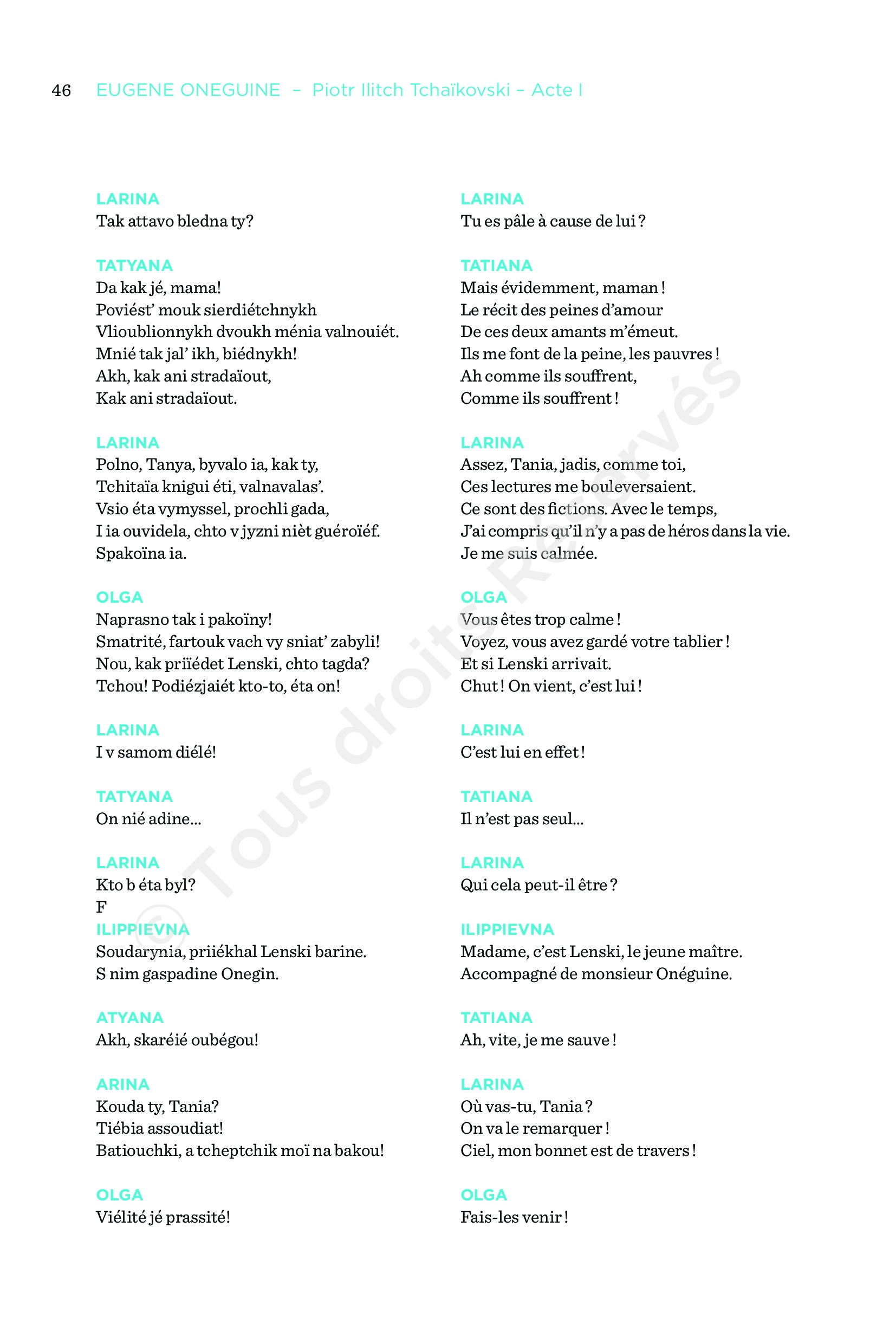 46 EUGENE ONEGUINE – Piotr Ilitch Tchaïkovski – Acte I

LARINA
Tak attavo bledna ty?

TATYANA
Da kak jé, mama!
Poviést' mouk sierdiétchnykh
Vlioublionnykh dvoukh ménia valnouiét.
Mnié tak jal' ikh, biédnykh!
Akh, kak ani stradaïout,
Kak ani stradaïout.

LARINA
Polno, Tanya, byvalo ia, kak ty,
Tchitaïa knigui éti, valnavalas'.
Vsio éta vymyssel, prochli gada,
I ia ouvidela, chto v jyzni nièt guéroïéf.
Spakoïna ia.

OLGA
Naprasno tak i pakoïny!
Smatrité, fartouk vach vy sniat' zabyli!
Nou, kak priïédet Lenski, chto tagda?
Tchou! Podiézjaiét kto-to, éta on!

LARINA
I v samom diélé!

TATYANA
On nié adine…

LARINA
Kto b éta byl?
F
ILIPPIEVNA
Soudarynia, priiékhal Lenski barine.
S nim gaspadine Onegin.

ATYANA
Akh, skaréié oubégou!

ARINA
Kouda ty, Tania?
Tiébia assoudiat!
Batiouchki, a tcheptchik moï na bakou!

OLGA
Viélité jé prassité!

LARINA
Tu es pâle à cause de lui ?

TATIANA
Mais évidemment, maman !
Le récit des peines d'amour
De ces deux amants m'émeut.
Ils me font de la peine, les pauvres !
Ah comme ils souffrent,
Comme ils souffrent !

LARINA
Assez, Tania, jadis, comme toi,
Ces lectures me bouleversaient.
Ce sont des fictions. Avec le temps,
J'ai compris qu'il n'y a pas de héros dans la vie.
Je me suis calmée.

OLGA
Vous êtes trop calme !
Voyez, vous avez gardé votre tablier !
Et si Lenski arrivait.
Chut ! On vient, c'est lui !

LARINA
C'est lui en effet !

TATIANA
Il n'est pas seul…

LARINA
Qui cela peut-il être ?

ILIPPIEVNA
Madame, c'est Lenski, le jeune maître.
Accompagné de monsieur Onéguine.

TATIANA
Ah, vite, je me sauve !

LARINA
Où vas-tu, Tania ?
On va le remarquer !
Ciel, mon bonnet est de travers !

OLGA
Fais-les venir !

© Tous droits Réservés